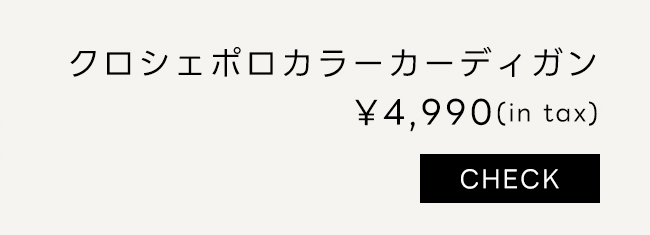 クロシェポロカラーカーディガン
¥4,990(in tax)
CHECK